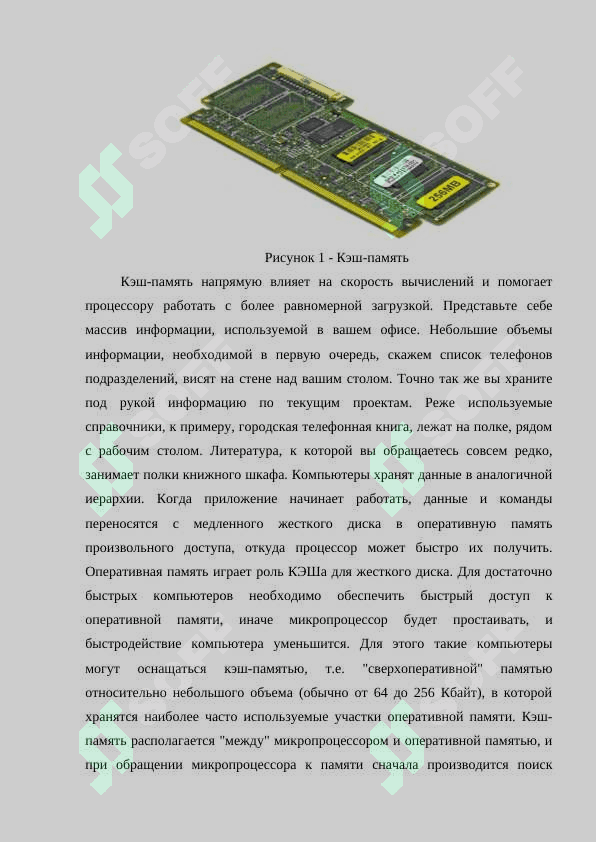 SOFF

SOFF

256MB

Рисунок 1 - Кэш-память

Кэш-память напрямую влияет на скорость вычислений и помогает процессору работать с более равномерной загрузкой. Представьте себе массив информации, используемой в вашем офисе. Небольшие объемы информации, необходимой в первую очередь, скажем список телефонов подразделений, висят на стене над вашим столом. Точно так же вы храните под рукой информацию по текущим проектам. Реже используемые справочники, к примеру, городская телефонная книга, лежат на полке, рядом с рабочим столом. Литература, к которой вы обращаетесь совсем редко, занимает полки книжного шкафа. Компьютеры хранят данные в аналогичной иерархии. Когда приложение начинает работать, данные и команды переносятся с медленного жесткого диска в оперативную память произвольного доступа, откуда процессор может быстро их получить. Оперативная память играет роль КЭШа для жесткого диска. Для достаточно быстрых компьютеров необходимо обеспечить быстрый доступ к оперативной памяти, иначе микропроцессор будет простаивать, и быстродействие компьютера уменьшится. Для этого такие компьютеры могут оснащаться кэш-памятью, т.е. "сверхоперативной" памятью относительно небольшого объема (обычно от 64 до 256 Кбайт), в которой хранятся наиболее часто используемые участки оперативной памяти. Кэш-память располагается "между" микропроцессором и оперативной памятью, и при обращении микропроцессора к памяти сначала производится поиск